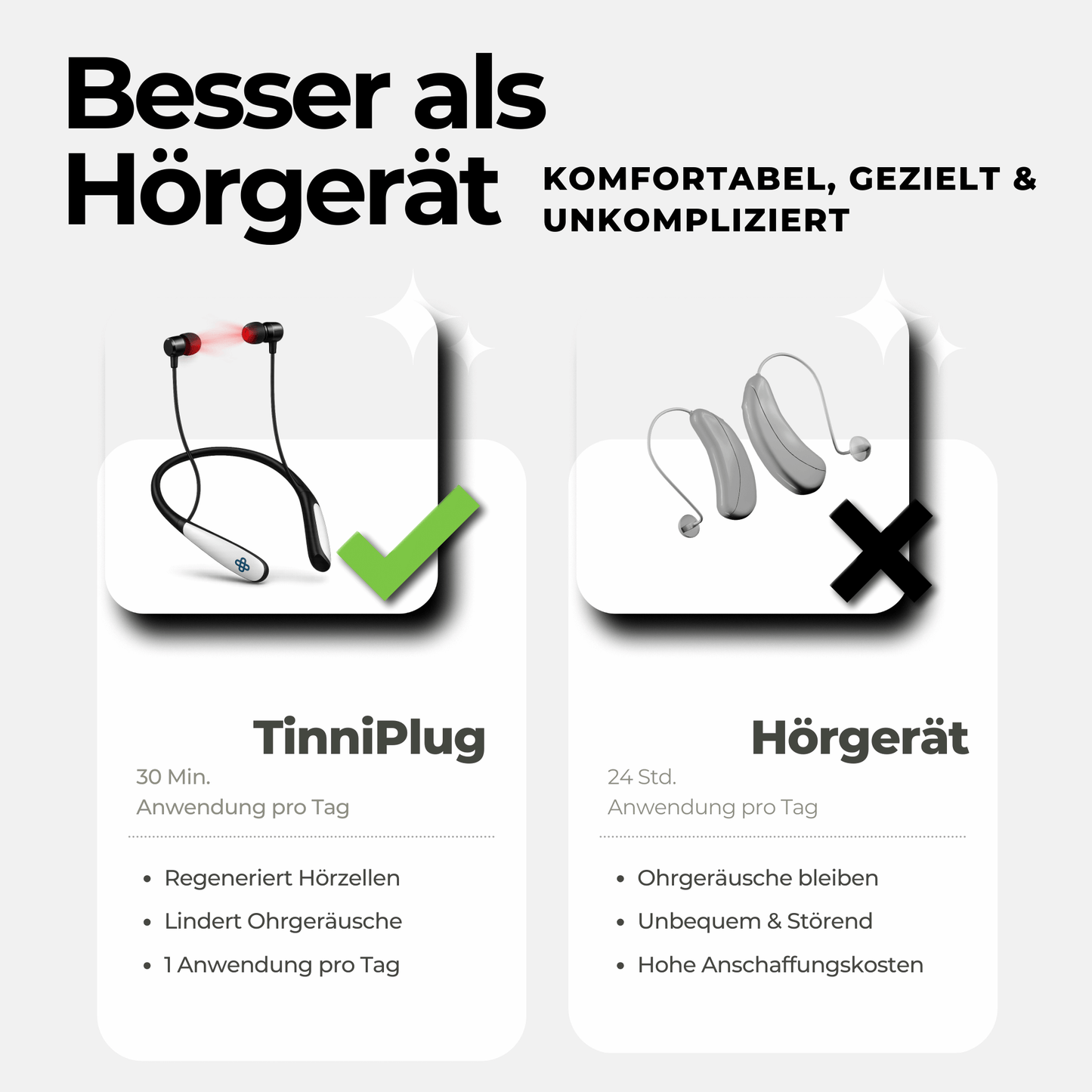 Besser als Hörgerät

KOMFORTABEL, GEZIELT & UNKOMPLIZIERT

TinniPlug

30 Min.
Anwendung pro Tag

• Regeneriert Hörzellen
• Lindert Ohrgeräusche
• 1 Anwendung pro Tag

Hörgerät

24 Std.
Anwendung pro Tag

• Ohrgeräusche bleiben
• Unbequem & Störend
• Hohe Anschaffungskosten